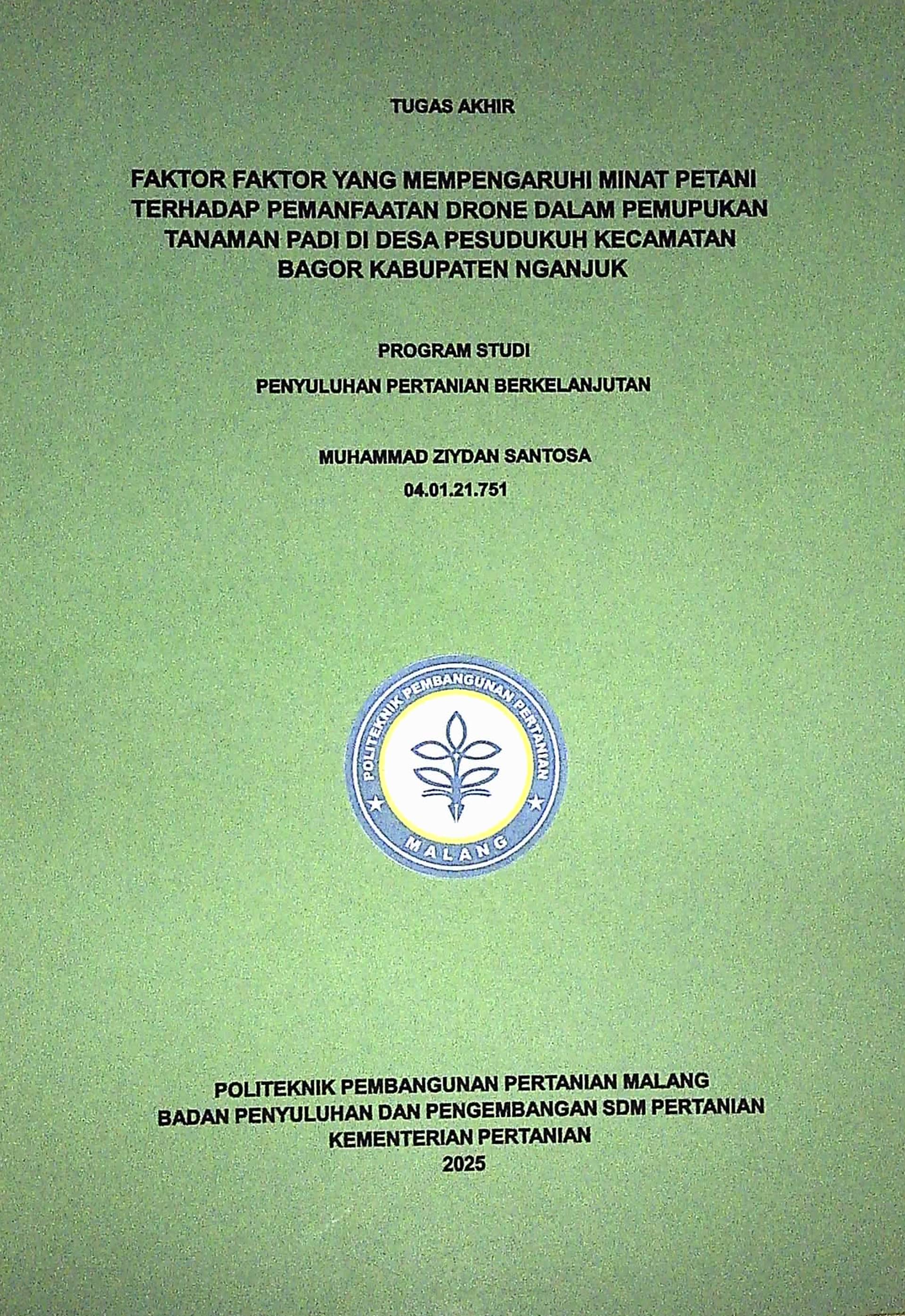 TUGAS AKHIR

FAKTOR FAKTOR YANG MEMPENGARUHI MINAT PETANI TERHADAP PEMANFAATAN DRONE DALAM PEMUPUKAN TANAMAN PADI DI DESA PESUDUKUH KECAMATAN BAGOR KABUPATEN NGANJUK

PROGRAM STUDI

PENYULUHAN PERTANIAN BERKELANJUTAN

MUHAMMAD ZIYDAN SANTOSA

04.01.21.751

POLITEKNIK PEMBANGUNAN PERTANIAN

MALANG

POLITEKNIK PEMBANGUNAN PERTANIAN MALANG
BADAN PENYULUHAN DAN PENGEMBANGAN SDM PERTANIAN
KEMENTERIAN PERTANIAN
2025